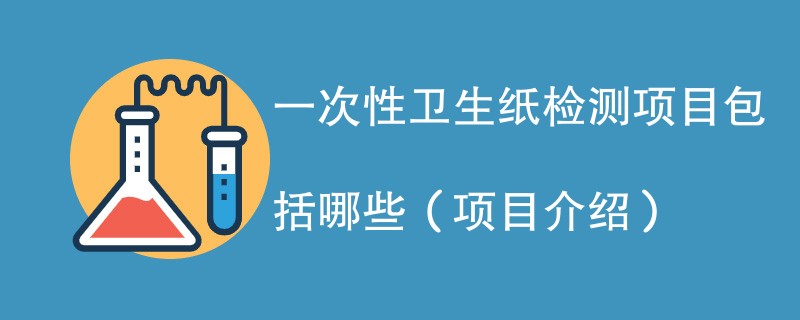 一次性卫生纸检测项目包括哪些（项目介绍）